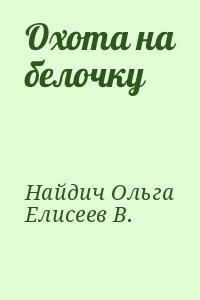 Охота на белочку

Найдич Ольга
Елисеев В.